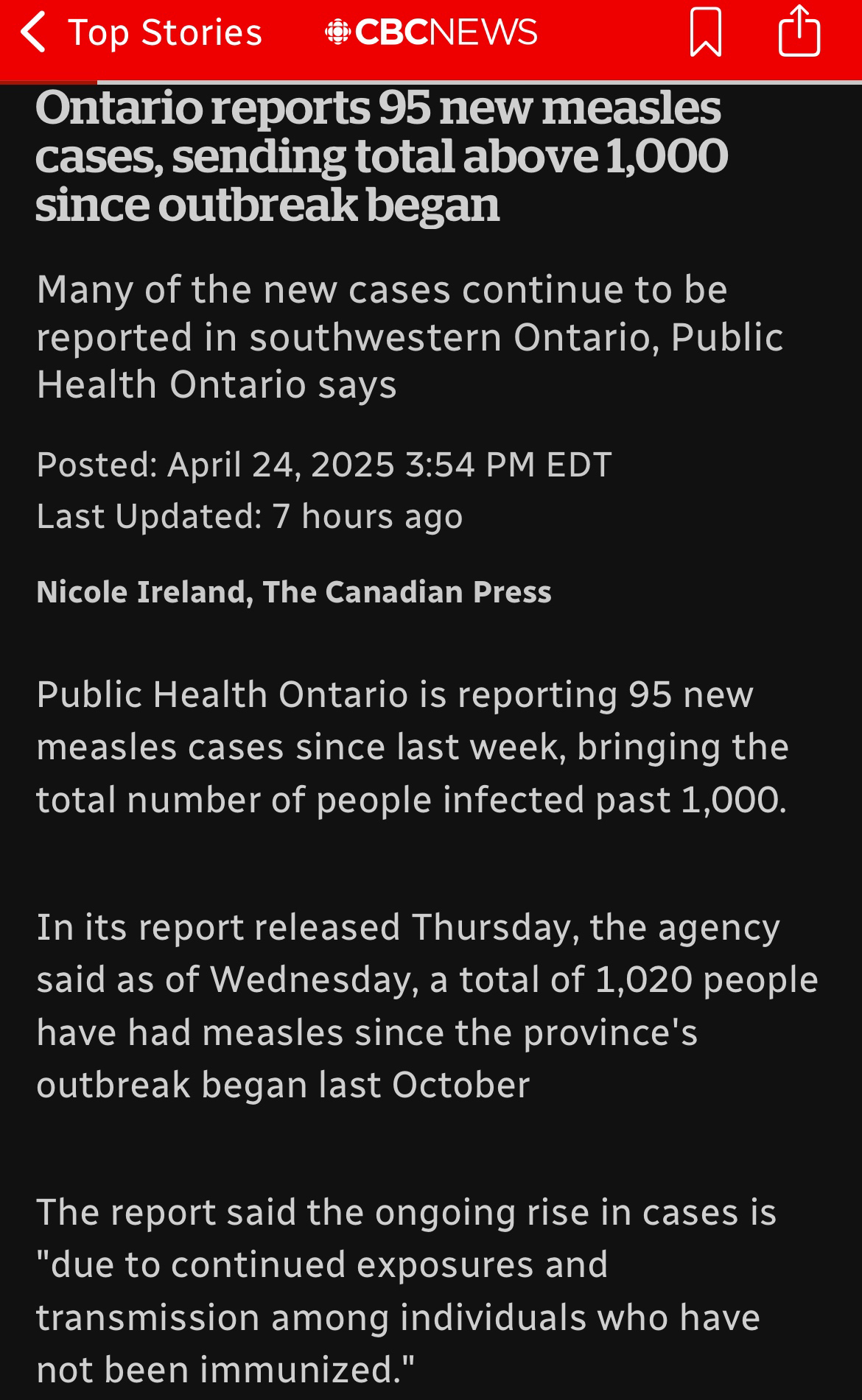 Top Stories CBCNEWS

Ontario reports 95 new measles cases, sending total above 1,000 since outbreak began

Many of the new cases continue to be reported in southwestern Ontario, Public Health Ontario says

Posted: April 24, 2025 3:54 PM EDT
Last Updated: 7 hours ago

Nicole Ireland, The Canadian Press

Public Health Ontario is reporting 95 new measles cases since last week, bringing the total number of people infected past 1,000.

In its report released Thursday, the agency said as of Wednesday, a total of 1,020 people have had measles since the province's outbreak began last October

The report said the ongoing rise in cases is "due to continued exposures and transmission among individuals who have not been immunized."